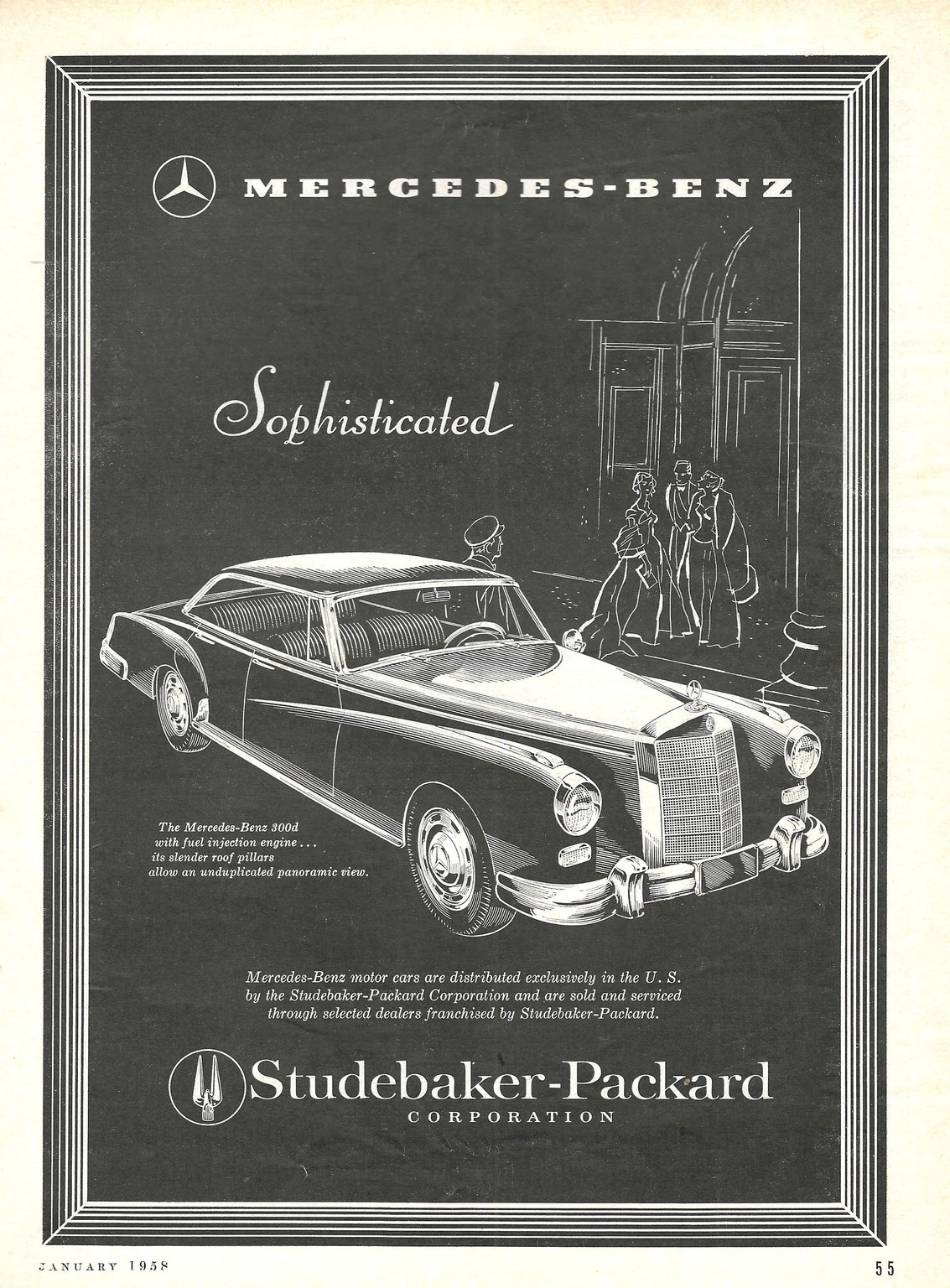 MERCEDES-BENZ

Sophisticated

The Mercedes-Benz 300d with fuel injection engine . . . its slender roof pillars allow an unduplicated panoramic view.

Mercedes-Benz motor cars are distributed exclusively in the U. S. by the Studebaker-Packard Corporation and are sold and serviced through selected dealers franchised by Studebaker-Packard.

Studebaker-Packard
CORPORATION

JANUARY 1958

55